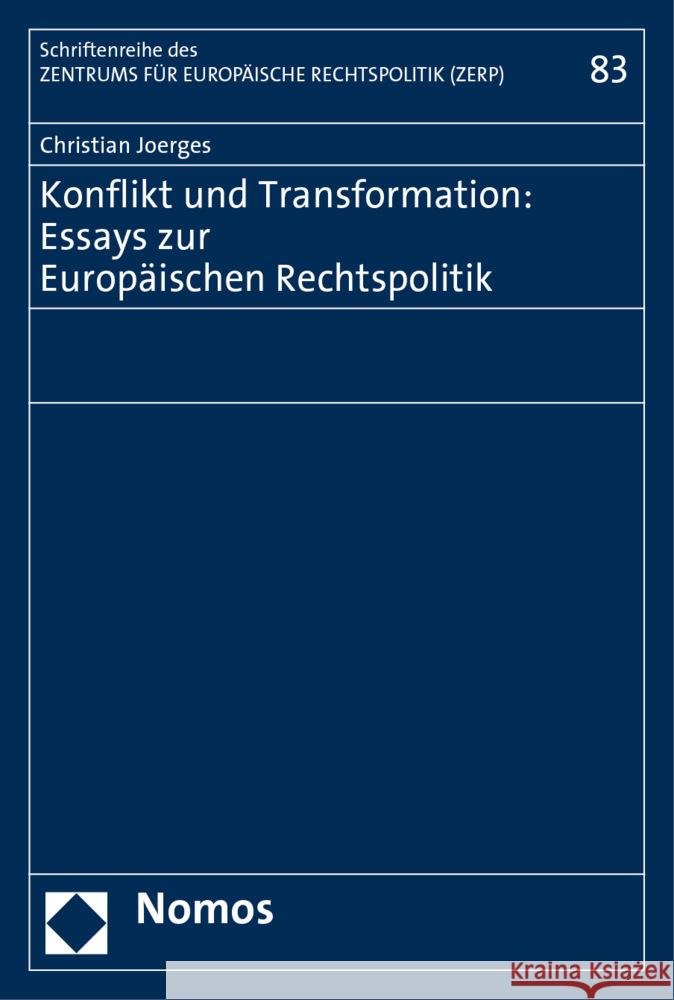 Schriftenreihe des
ZENTRUMS FÜR EUROPÄISCHE RECHTSPOLITIK (ZERP)

83

Christian Joerges

Konflikt und Transformation: Essays zur Europäischen Rechtspolitik

Nomos